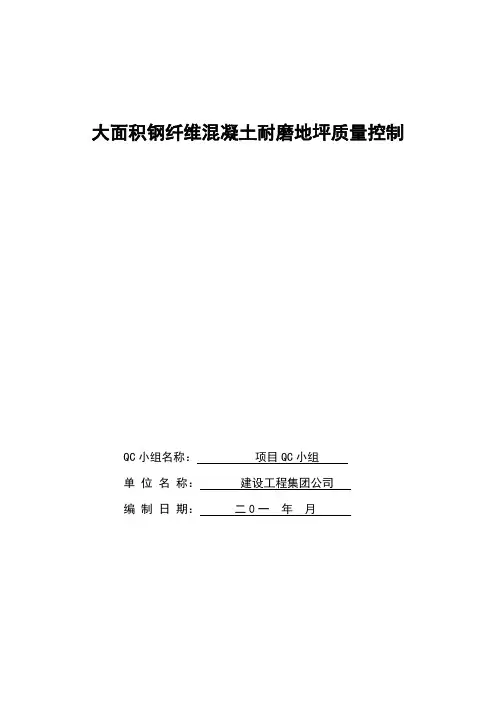 大面积钢纤维混凝土耐磨地坪质量控制

QC 小组名称： 项目 QC 小组

单 位 名 称： 建设工程集团公司

编 制 日 期： 二〇一 年 月